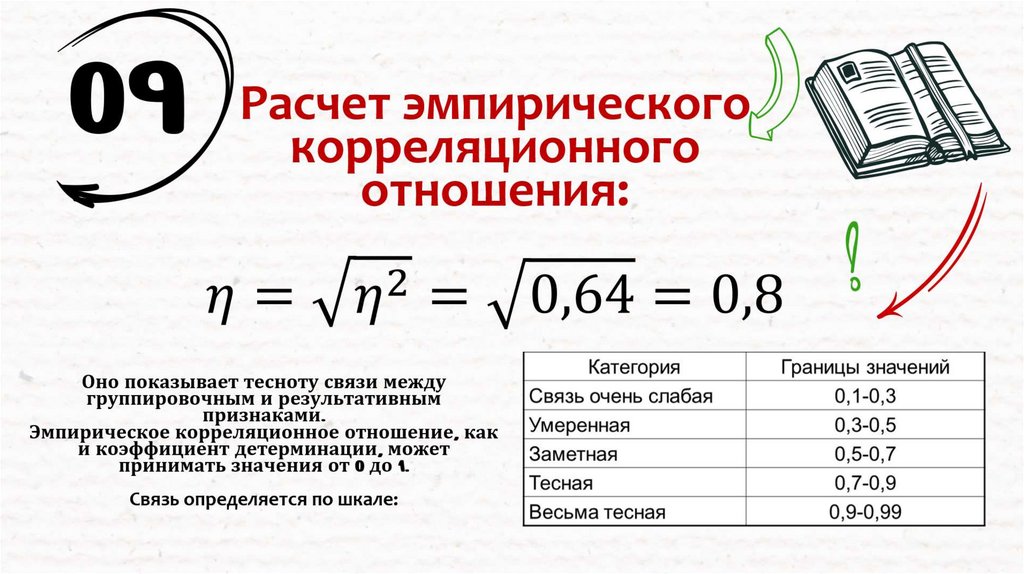 09

Расчет эмпирического корреляционного отношения:

!

$\eta = \sqrt{\eta^2} = \sqrt{0,64} = 0,8$

Оно показывает тесноту связи между группировочным и результативным признаками.
Эмпирическое корреляционное отношение, как и коэффициент детерминации, может принимать значения от 0 до 1.

Связь определяется по шкале:

| Категория | Границы значений |
|---|---|
| Связь очень слабая | 0,1-0,3 |
| Умеренная | 0,3-0,5 |
| Заметная | 0,5-0,7 |
| Тесная | 0,7-0,9 |
| Весьма тесная | 0,9-0,99 |